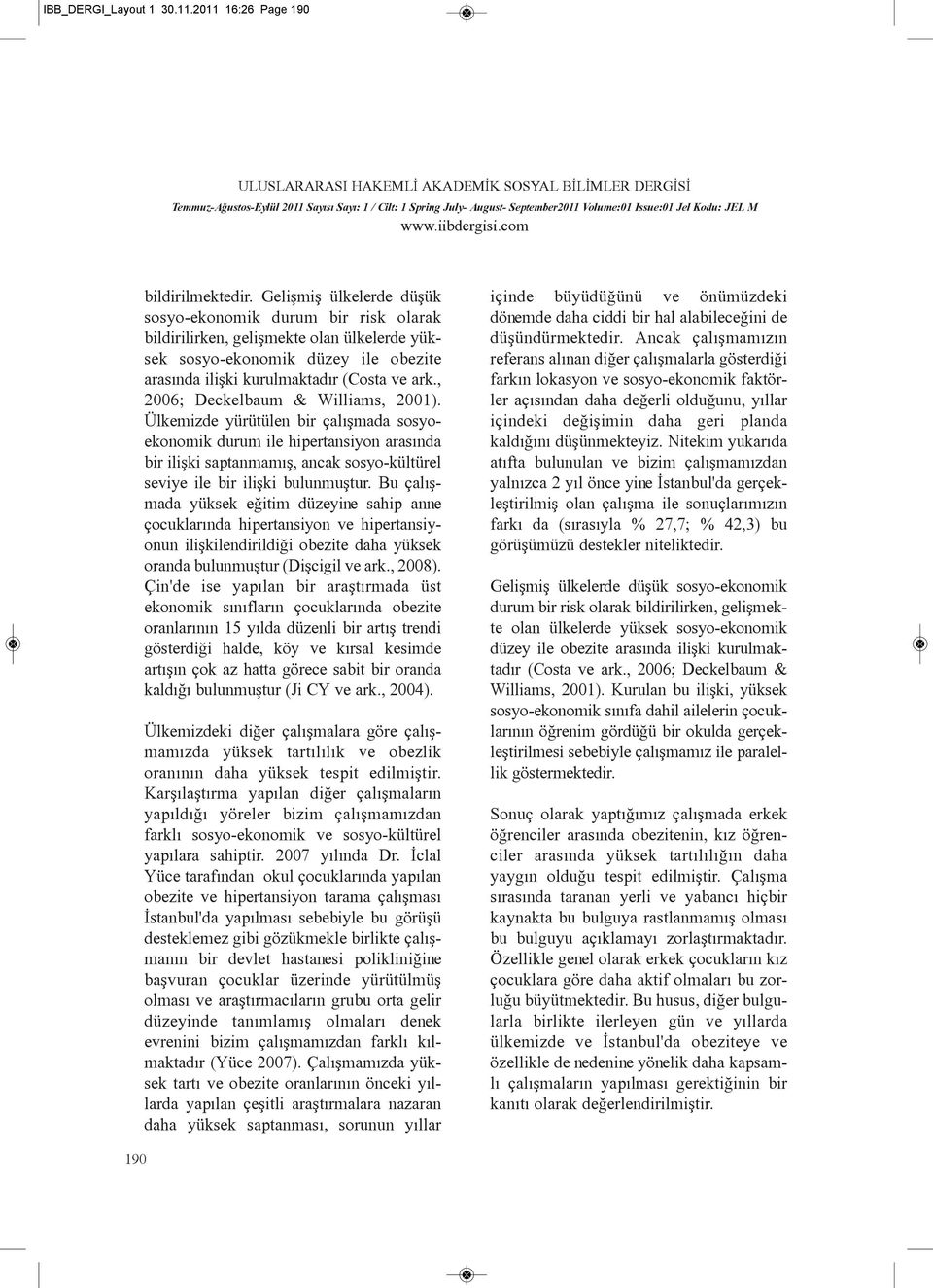 IBB_DERGI_Layout 1 30.11.2011 16:26 Page 190

ULUSLARARASI HAKEMLİ AKADEMİK SOSYAL BİLİMLER DERGİSİ
Temmuz-Ağustos-Eylül 2011 Sayısı Sayı: 1 / Cilt: 1 Spring July- August- September2011 Volume:01 Issue:01 Jel Kodu: JEL M
www.iibdergisi.com

bildirilmektedir. Gelişmiş ülkelerde düşük sosyo-ekonomik durum bir risk olarak bildirilirken, gelişmekte olan ülkelerde yüksek sosyo-ekonomik düzey ile obezite arasında ilişki kurulmaktadır (Costa ve ark., 2006; Deckelbaum & Williams, 2001). Ülkemizde yürütülen bir çalışmada sosyoekonomik durum ile hipertansiyon arasında bir ilişki saptanmamış, ancak sosyo-kültürel seviye ile bir ilişki bulunmuştur. Bu çalışmada yüksek eğitim düzeyine sahip anne çocuklarında hipertansiyon ve hipertansiyonun ilişkilendirildiği obezite daha yüksek oranda bulunmuştur (Dişcigil ve ark., 2008). Çin'de ise yapılan bir araştırmada üst ekonomik sınıfların çocuklarında obezite oranlarının 15 yılda düzenli bir artış trendi gösterdiği halde, köy ve kırsal kesimde artışın çok az hatta görece sabit bir oranda kaldığı bulunmuştur (Ji CY ve ark., 2004).

Ülkemizdeki diğer çalışmalara göre çalışmamızda yüksek tartılılık ve obezlik oranının daha yüksek tespit edilmiştir. Karşılaştırma yapılan diğer çalışmaların yapıldığı yöreler bizim çalışmamızdan farklı sosyo-ekonomik ve sosyo-kültürel yapılara sahiptir. 2007 yılında Dr. İclal Yüce tarafından okul çocuklarında yapılan obezite ve hipertansiyon tarama çalışması İstanbul'da yapılması sebebiyle bu görüşü desteklemez gibi gözükmekle birlikte çalışmanın bir devlet hastanesi polikliniğine başvuran çocuklar üzerinde yürütülmüş olması ve araştırmacıların grubu orta gelir düzeyinde tanımlamış olmaları denek evrenini bizim çalışmamızdan farklı kılmaktadır (Yüce 2007). Çalışmamızda yüksek tartı ve obezite oranlarının önceki yıllarda yapılan çeşitli araştırmalara nazaran daha yüksek saptanması, sorunun yıllar

içinde büyüdüğünü ve önümüzdeki dönemde daha ciddi bir hal alabileceğini de düşündürmektedir. Ancak çalışmamızın referans alınan diğer çalışmalarla gösterdiği farkın lokasyon ve sosyo-ekonomik faktörler açısından daha değerli olduğunu, yıllar içindeki değişimin daha geri planda kaldığını düşünmekteyiz. Nitekim yukarıda atıfta bulunulan ve bizim çalışmamızdan yalnızca 2 yıl önce yine İstanbul'da gerçekleştirilmiş olan çalışma ile sonuçlarımızın farkı da (sırasıyla % 27,7; % 42,3) bu görüşümüzü destekler niteliktedir.

Gelişmiş ülkelerde düşük sosyo-ekonomik durum bir risk olarak bildirilirken, gelişmekte olan ülkelerde yüksek sosyo-ekonomik düzey ile obezite arasında ilişki kurulmaktadır (Costa ve ark., 2006; Deckelbaum & Williams, 2001). Kurulan bu ilişki, yüksek sosyo-ekonomik sınıfa dahil ailelerin çocuklarının öğrenim gördüğü bir okulda gerçekleştirilmesi sebebiyle çalışmamız ile paralellik göstermektedir.

Sonuç olarak yaptığımız çalışmada erkek öğrenciler arasında obezitenin, kız öğrenciler arasında yüksek tartılılığın daha yaygın olduğu tespit edilmiştir. Çalışma sırasında taranan yerli ve yabancı hiçbir kaynakta bu bulguya rastlanmamış olması bu bulguyu açıklamayı zorlaştırmaktadır. Özellikle genel olarak erkek çocukların kız çocuklara göre daha aktif olmaları bu zorluğu büyütmektedir. Bu husus, diğer bulgularla birlikte ilerleyen gün ve yıllarda ülkemizde ve İstanbul'da obeziteye ve özellikle de nedenine yönelik daha kapsamlı çalışmaların yapılması gerektiğinin bir kanıtı olarak değerlendirilmiştir.

190